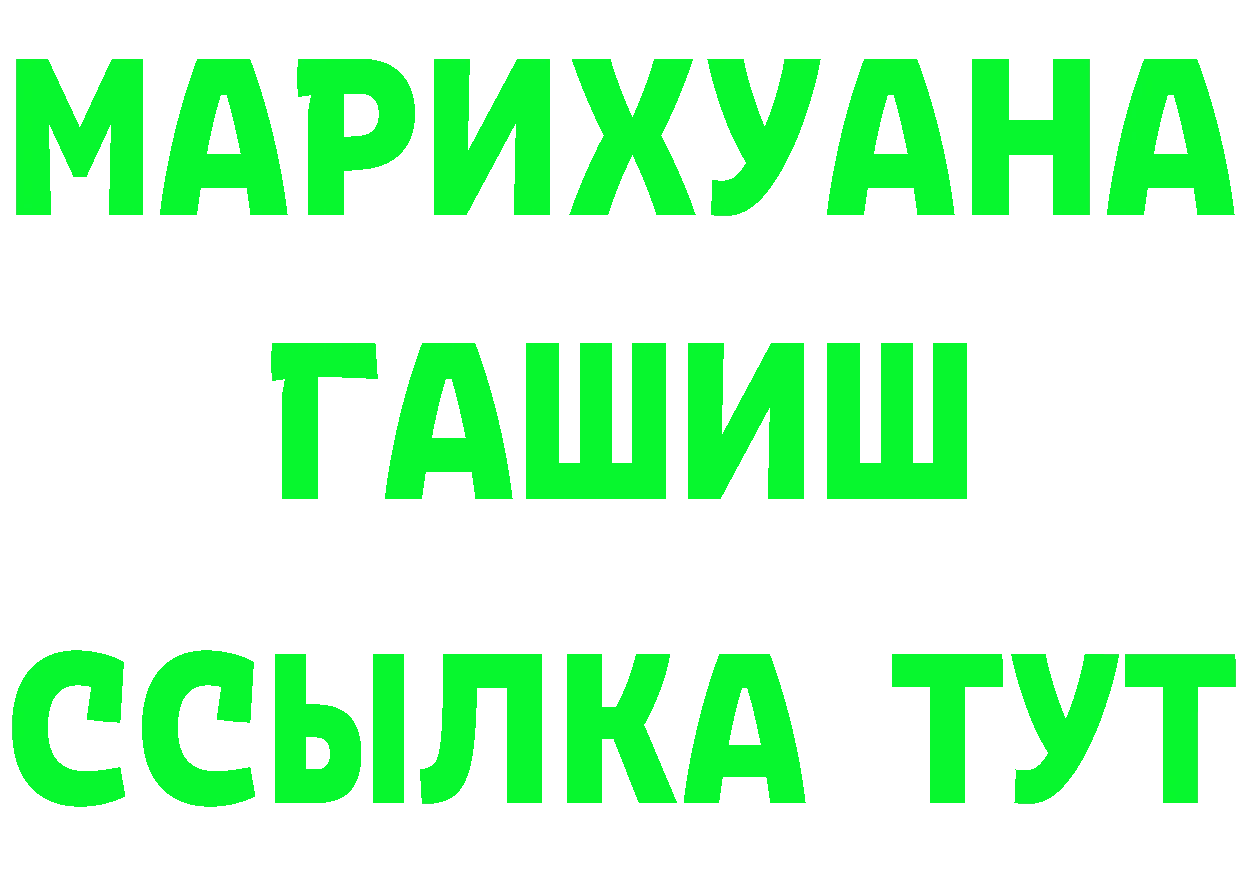 МАРИХУАНА
ГАШИШ
ССЫЛКА ТУТ